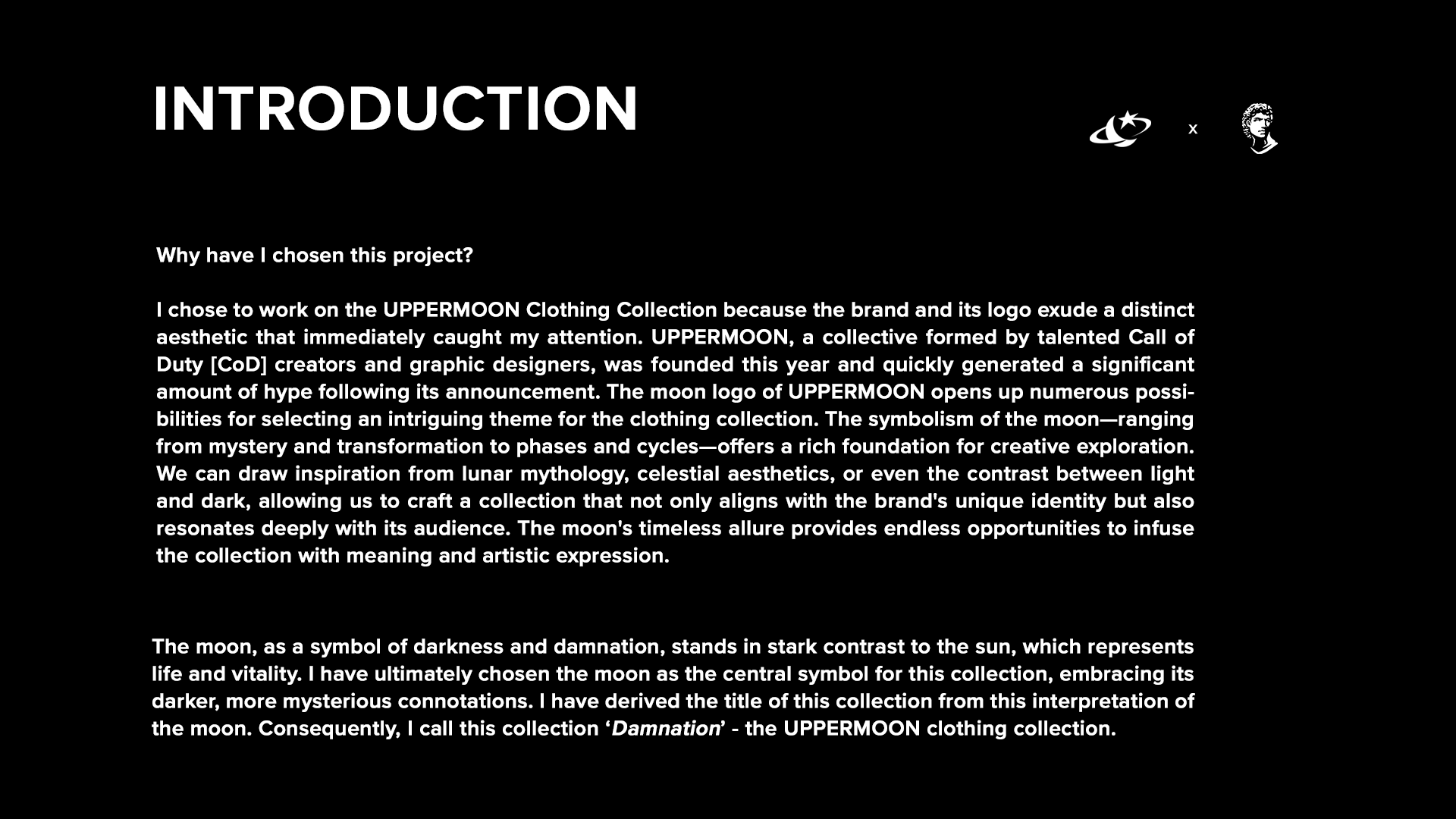 INTRODUCTION

x

Why have I chosen this project?

I chose to work on the UPPERMOON Clothing Collection because the brand and its logo exude a distinct aesthetic that immediately caught my attention. UPPERMOON, a collective formed by talented Call of Duty [CoD] creators and graphic designers, was founded this year and quickly generated a significant amount of hype following its announcement. The moon logo of UPPERMOON opens up numerous possibilities for selecting an intriguing theme for the clothing collection. The symbolism of the moon—ranging from mystery and transformation to phases and cycles—offers a rich foundation for creative exploration. We can draw inspiration from lunar mythology, celestial aesthetics, or even the contrast between light and dark, allowing us to craft a collection that not only aligns with the brand's unique identity but also resonates deeply with its audience. The moon's timeless allure provides endless opportunities to infuse the collection with meaning and artistic expression.

The moon, as a symbol of darkness and damnation, stands in stark contrast to the sun, which represents life and vitality. I have ultimately chosen the moon as the central symbol for this collection, embracing its darker, more mysterious connotations. I have derived the title of this collection from this interpretation of the moon. Consequently, I call this collection 'Damnation' - the UPPERMOON clothing collection.